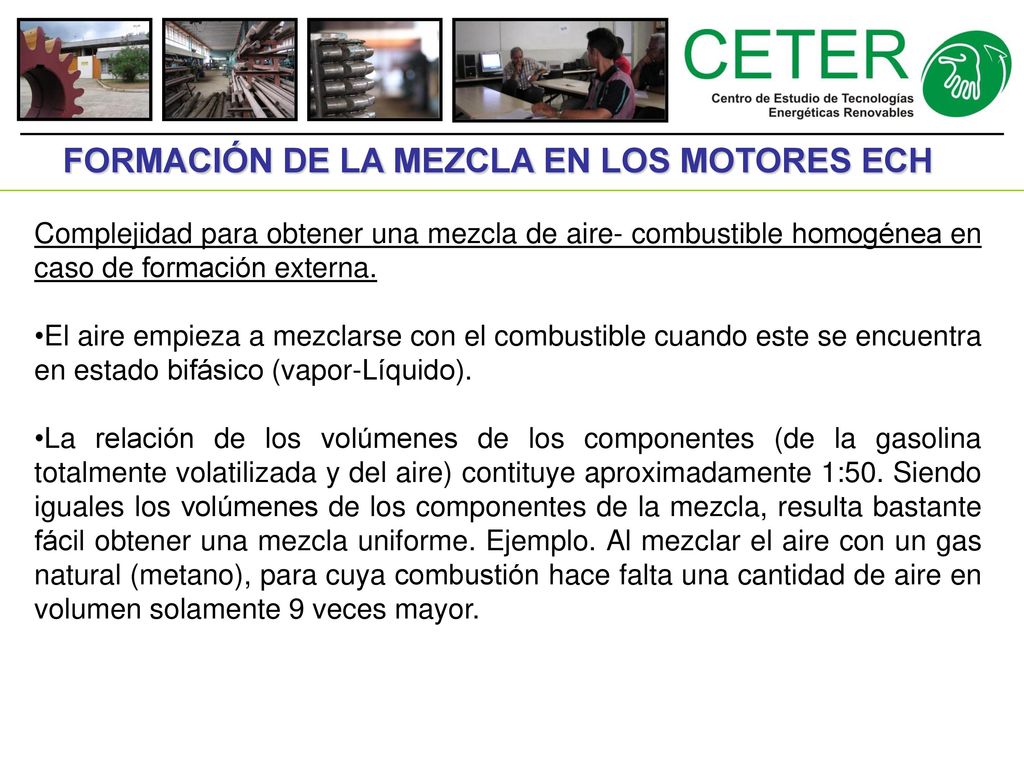 CETER
Centro de Estudio de Tecnologías Energéticas Renovables

FORMACIÓN DE LA MEZCLA EN LOS MOTORES ECH

Complejidad para obtener una mezcla de aire- combustible homogénea en caso de formación externa.

•El aire empieza a mezclarse con el combustible cuando este se encuentra en estado bifásico (vapor-Líquido).

•La relación de los volúmenes de los componentes (de la gasolina totalmente volatilizada y del aire) contituye aproximadamente 1:50. Siendo iguales los volúmenes de los componentes de la mezcla, resulta bastante fácil obtener una mezcla uniforme. Ejemplo. Al mezclar el aire con un gas natural (metano), para cuya combustión hace falta una cantidad de aire en volumen solamente 9 veces mayor.